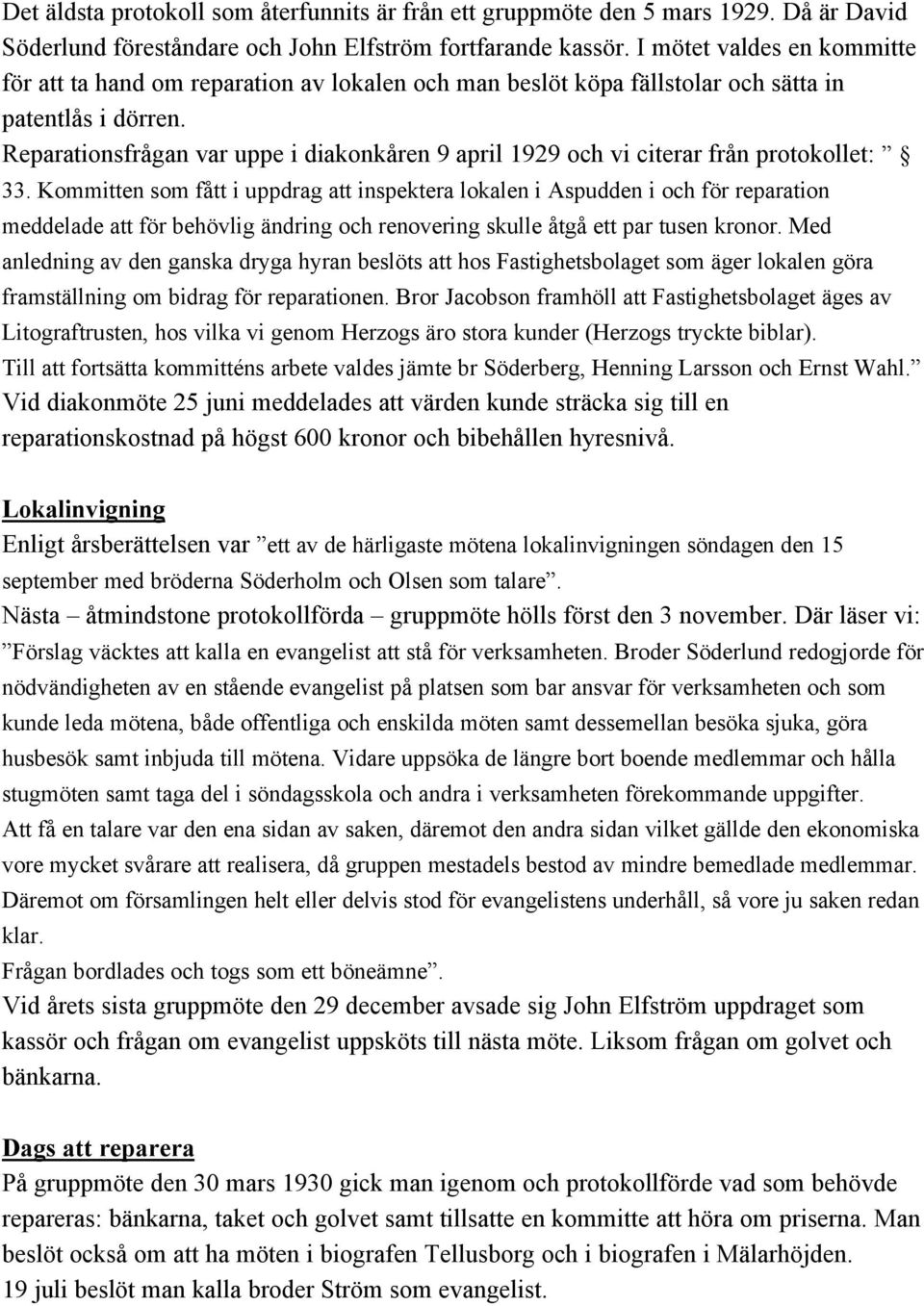 Det äldsta protokoll som återfunnits är från ett gruppmöte den 5 mars 1929. Då är David Söderlund föreståndare och John Elfström fortfarande kassör. I mötet valdes en kommitte för att ta hand om reparation av lokalen och man beslöt köpa fällstolar och sätta in patentlås i dörren.
Reparationsfrågan var uppe i diakonkåren 9 april 1929 och vi citerar från protokollet: ” § 33. Kommitten som fått i uppdrag att inspektera lokalen i Aspudden i och för reparation meddelade att för behövlig ändring och renovering skulle åtgå ett par tusen kronor. Med anledning av den ganska dryga hyran beslöts att hos Fastighetsbolaget som äger lokalen göra framställning om bidrag för reparationen. Bror Jacobson framhöll att Fastighetsbolaget äges av Litograftrusten, hos vilka vi genom Herzogs äro stora kunder (Herzogs tryckte biblar). Till att fortsätta kommitténs arbete valdes jämte br Söderberg, Henning Larsson och Ernst Wahl.” Vid diakonmöte 25 juni meddelades att värden kunde sträcka sig till en reparationskostnad på högst 600 kronor och bibehållen hyresnivå.

Lokalinvigning
Enligt årsberättelsen var ”ett av de härligaste mötena lokalinvigningen söndagen den 15 september med bröderna Söderholm och Olsen som talare”.
Nästa – åtmindstone protokollförda – gruppmöte hölls först den 3 november. Där läser vi: ”Förslag väcktes att kalla en evangelist att stå för verksamheten. Broder Söderlund redogjorde för nödvändigheten av en stående evangelist på platsen som bar ansvar för verksamheten och som kunde leda mötena, både offentliga och enskilda möten samt dessemellan besöka sjuka, göra husbesök samt inbjuda till mötena. Vidare uppsöka de längre bort boende medlemmar och hålla stugmöten samt taga del i söndagsskola och andra i verksamheten förekommande uppgifter.
Att få en talare var den ena sidan av saken, däremot den andra sidan vilket gällde den ekonomiska vore mycket svårare att realisera, då gruppen mestadels bestod av mindre bemedlade medlemmar. Däremot om församlingen helt eller delvis stod för evangelistens underhåll, så vore ju saken redan klar.
Frågan bordlades och togs som ett böneämne”.
Vid årets sista gruppmöte den 29 december avsade sig John Elfström uppdraget som kassör och frågan om evangelist uppsköts till nästa möte. Liksom frågan om golvet och bänkarna.

Dags att reparera
På gruppmöte den 30 mars 1930 gick man igenom och protokollförde vad som behövde repareras: bänkarna, taket och golvet samt tillsatte en kommitte att höra om priserna. Man beslöt också om att ha möten i biografen Tellusborg och i biografen i Mälarhöjden.
19 juli beslöt man kalla broder Ström som evangelist.